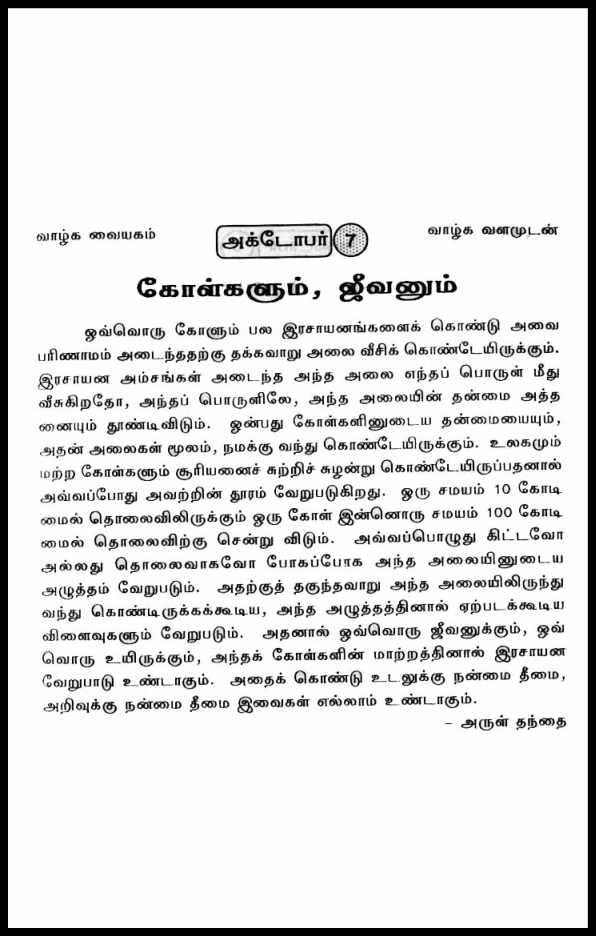 வாழ்க வையகம்

அக்டோபர் 7

வாழ்க வளமுடன்

கோள்களும், ஜீவனும்

ஒவ்வொரு கோளும் பல இரசாயனங்களைக் கொண்டு அவை பரிணாமம் அடைந்ததற்கு தக்கவாறு அலை வீசிக் கொண்டேயிருக்கும். இரசாயன அம்சங்கள் அடைந்த அந்த அலை எந்தப் பொருள் மீது வீசுகிறதோ, அந்தப் பொருளிலே, அந்த அலையின் தன்மை அத்தனையும் தூண்டிவிடும். ஒன்பது கோள்களினுடைய தன்மையையும், அதன் அலைகள் மூலம், நமக்கு வந்து கொண்டேயிருக்கும். உலகமும் மற்ற கோள்களும் சூரியனைச் சுற்றிச் சுழன்று கொண்டேயிருப்பதனால் அவ்வப்போது அவற்றின் தூரம் வேறுபடுகிறது. ஒரு சமயம் 10 கோடி மைல் தொலைவிலிருக்கும் ஒரு கோள் இன்னொரு சமயம் 100 கோடி மைல் தொலைவிற்கு சென்று விடும். அவ்வப்பொழுது கிட்டவோ அல்லது தொலைவாகவோ போகப்போக அந்த அலையினுடைய அழுத்தம் வேறுபடும். அதற்குத் தகுந்தவாறு அந்த அலையிலிருந்து வந்து கொண்டிருக்கக்கூடிய, அந்த அழுத்தத்தினால் ஏற்படக்கூடிய விளைவுகளும் வேறுபடும். அதனால் ஒவ்வொரு ஜீவனுக்கும், ஒவ்வொரு உயிருக்கும், அந்தக் கோள்களின் மாற்றத்தினால் இரசாயன வேறுபாடு உண்டாகும். அதைக் கொண்டு உடலுக்கு நன்மை தீமை, அறிவுக்கு நன்மை தீமை இவைகள் எல்லாம் உண்டாகும்.

– அருள் தந்தை